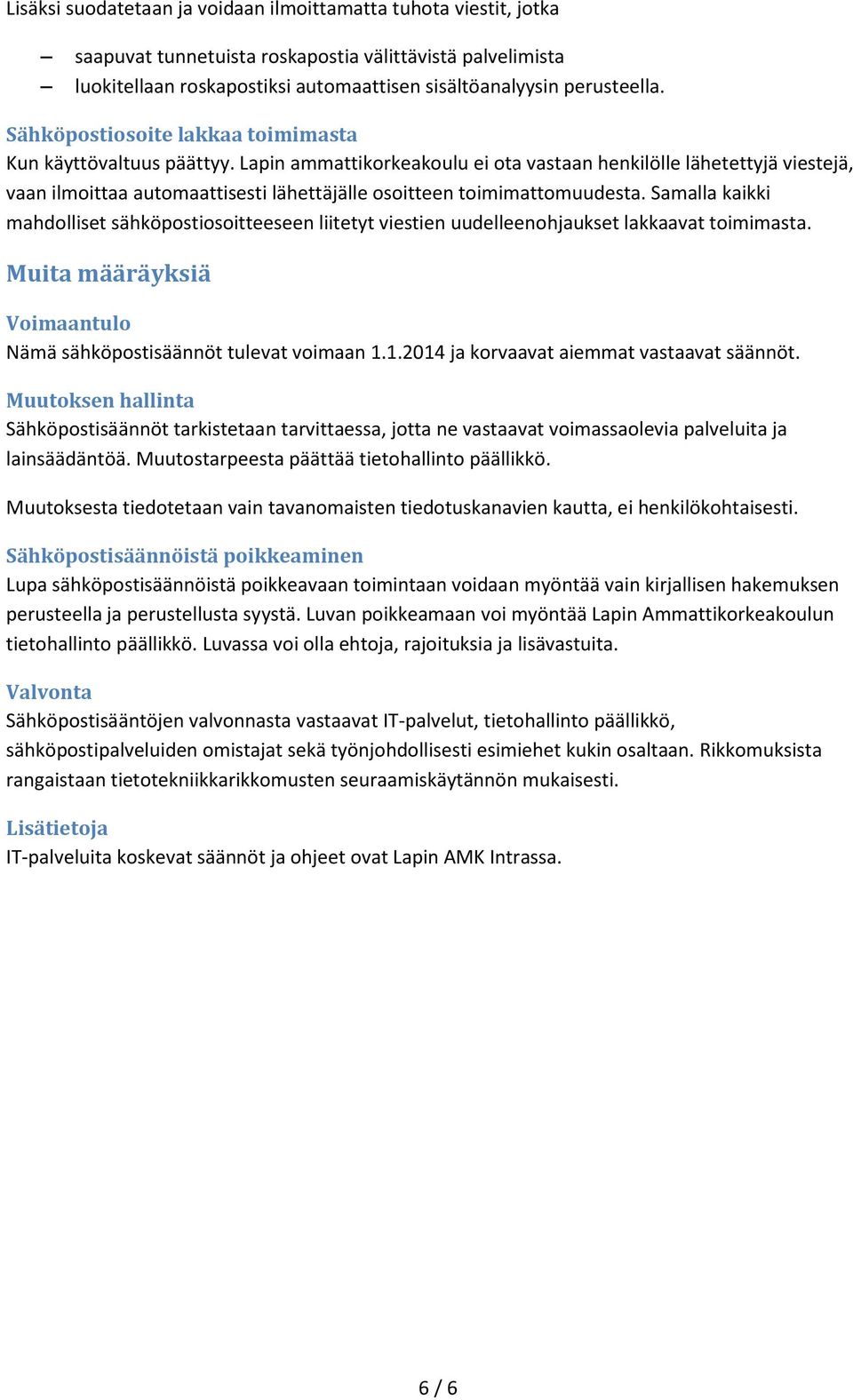 Lisäksi suodatetaan ja voidaan ilmoittamatta tuhota viestit, jotka

– saapuvat tunnetuista roskapostia välittävistä palvelimista
– luokitellaan roskapostiksi automaattisen sisältöanalyysin perusteella.

Sähköpostiosoite lakkaa toimimasta
Kun käyttövaltuus päättyy. Lapin ammattikorkeakoulu ei ota vastaan henkilölle lähetettyjä viestejä, vaan ilmoittaa automaattisesti lähettäjälle osoitteen toimimattomuudesta. Samalla kaikki mahdolliset sähköpostiosoitteeseen liitetyt viestien uudelleenohjaukset lakkaavat toimimasta.

Muita määräyksiä

Voimaantulo
Nämä sähköpostisäännöt tulevat voimaan 1.1.2014 ja korvaavat aiemmat vastaavat säännöt.

Muutoksen hallinta
Sähköpostisäännöt tarkistetaan tarvittaessa, jotta ne vastaavat voimassaolevia palveluita ja lainsäädäntöä. Muutostarpeesta päättää tietohallinto päällikkö.

Muutoksesta tiedotetaan vain tavanomaisten tiedotuskanavien kautta, ei henkilökohtaisesti.

Sähköpostisäännöistä poikkeaminen
Lupa sähköpostisäännöistä poikkeavaan toimintaan voidaan myöntää vain kirjallisen hakemuksen perusteella ja perustellusta syystä. Luvan poikkeamaan voi myöntää Lapin Ammattikorkeakoulun tietohallinto päällikkö. Luvassa voi olla ehtoja, rajoituksia ja lisävastuita.

Valvonta
Sähköpostisääntöjen valvonnasta vastaavat IT-palvelut, tietohallinto päällikkö, sähköpostipalveluiden omistajat sekä työnjohdollisesti esimiehet kukin osaltaan. Rikkomuksista rangaistaan tietotekniikkarikkomusten seuraamiskäytännön mukaisesti.

Lisätietoja
IT-palveluita koskevat säännöt ja ohjeet ovat Lapin AMK Intrassa.

6 / 6